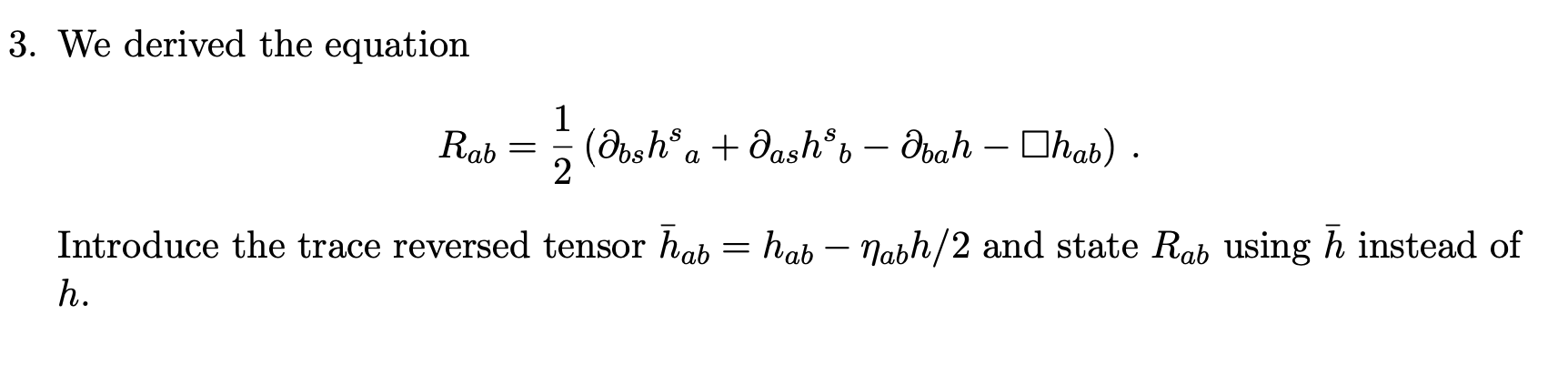 3. We derived the equation

$$R_{ab} = \frac{1}{2}\left(\partial_{bs}h^{s}{}_{a} + \partial_{as}h^{s}{}_{b} - \partial_{ba}h - \Box h_{ab}\right) .$$

Introduce the trace reversed tensor $\bar{h}_{ab} = h_{ab} - \eta_{ab}h/2$ and state $R_{ab}$ using $\bar{h}$ instead of $h$.